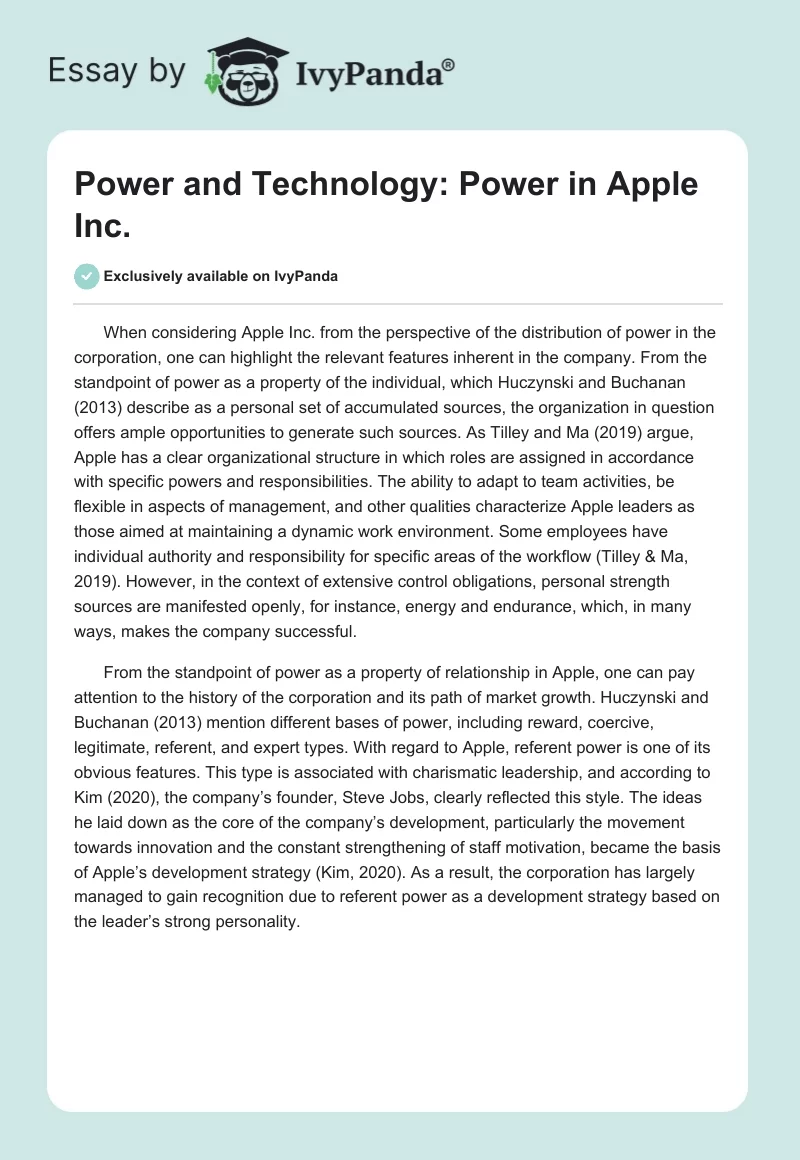 Essay by IvyPanda®

Power and Technology: Power in Apple Inc.

Exclusively available on IvyPanda

When considering Apple Inc. from the perspective of the distribution of power in the corporation, one can highlight the relevant features inherent in the company. From the standpoint of power as a property of the individual, which Huczynski and Buchanan (2013) describe as a personal set of accumulated sources, the organization in question offers ample opportunities to generate such sources. As Tilley and Ma (2019) argue, Apple has a clear organizational structure in which roles are assigned in accordance with specific powers and responsibilities. The ability to adapt to team activities, be flexible in aspects of management, and other qualities characterize Apple leaders as those aimed at maintaining a dynamic work environment. Some employees have individual authority and responsibility for specific areas of the workflow (Tilley & Ma, 2019). However, in the context of extensive control obligations, personal strength sources are manifested openly, for instance, energy and endurance, which, in many ways, makes the company successful.

From the standpoint of power as a property of relationship in Apple, one can pay attention to the history of the corporation and its path of market growth. Huczynski and Buchanan (2013) mention different bases of power, including reward, coercive, legitimate, referent, and expert types. With regard to Apple, referent power is one of its obvious features. This type is associated with charismatic leadership, and according to Kim (2020), the company's founder, Steve Jobs, clearly reflected this style. The ideas he laid down as the core of the company's development, particularly the movement towards innovation and the constant strengthening of staff motivation, became the basis of Apple's development strategy (Kim, 2020). As a result, the corporation has largely managed to gain recognition due to referent power as a development strategy based on the leader's strong personality.